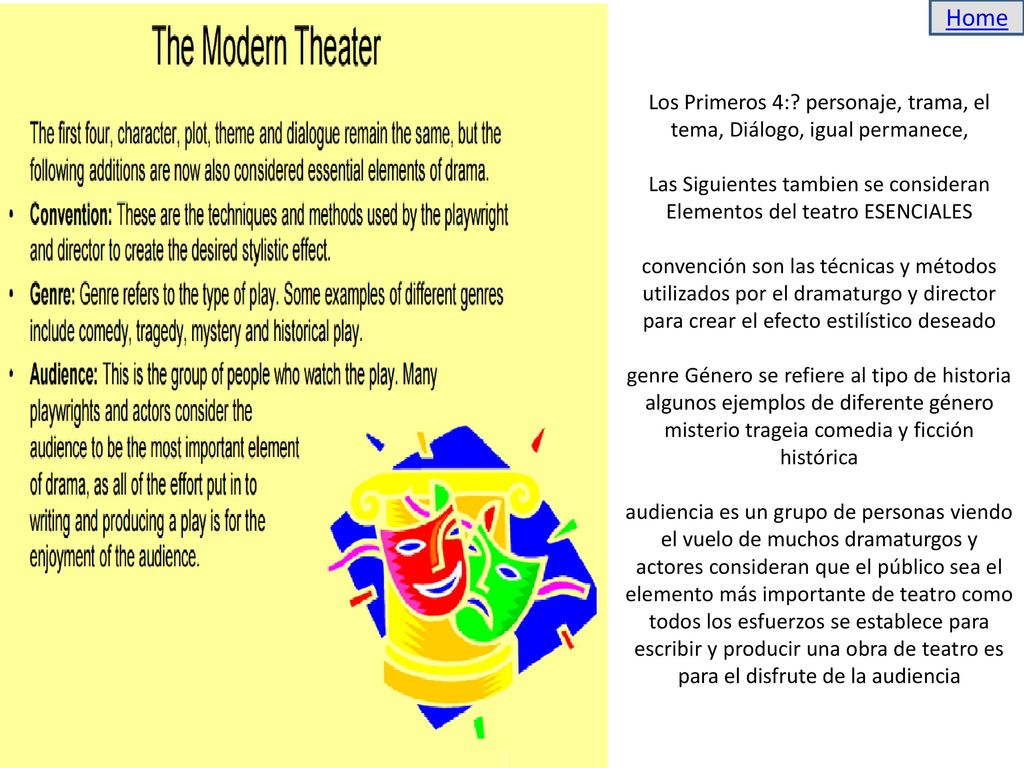 The Modern Theater

The first four, character, plot, theme and dialogue remain the same, but the following additions are now also considered essential elements of drama.

• Convention: These are the techniques and methods used by the playwright and director to create the desired stylistic effect.

• Genre: Genre refers to the type of play. Some examples of different genres include comedy, tragedy, mystery and historical play.

• Audience: This is the group of people who watch the play. Many playwrights and actors consider the audience to be the most important element of drama, as all of the effort put in to writing and producing a play is for the enjoyment of the audience.

Home

Los Primeros 4:? personaje, trama, el tema, Diálogo, igual permanece,

Las Siguientes tambien se consideran Elementos del teatro ESENCIALES

convención son las técnicas y métodos utilizados por el dramaturgo y director para crear el efecto estilístico deseado

genre Género se refiere al tipo de historia algunos ejemplos de diferente género misterio trageia comedia y ficción histórica

audiencia es un grupo de personas viendo el vuelo de muchos dramaturgos y actores consideran que el público sea el elemento más importante de teatro como todos los esfuerzos se establece para escribir y producir una obra de teatro es para el disfrute de la audiencia